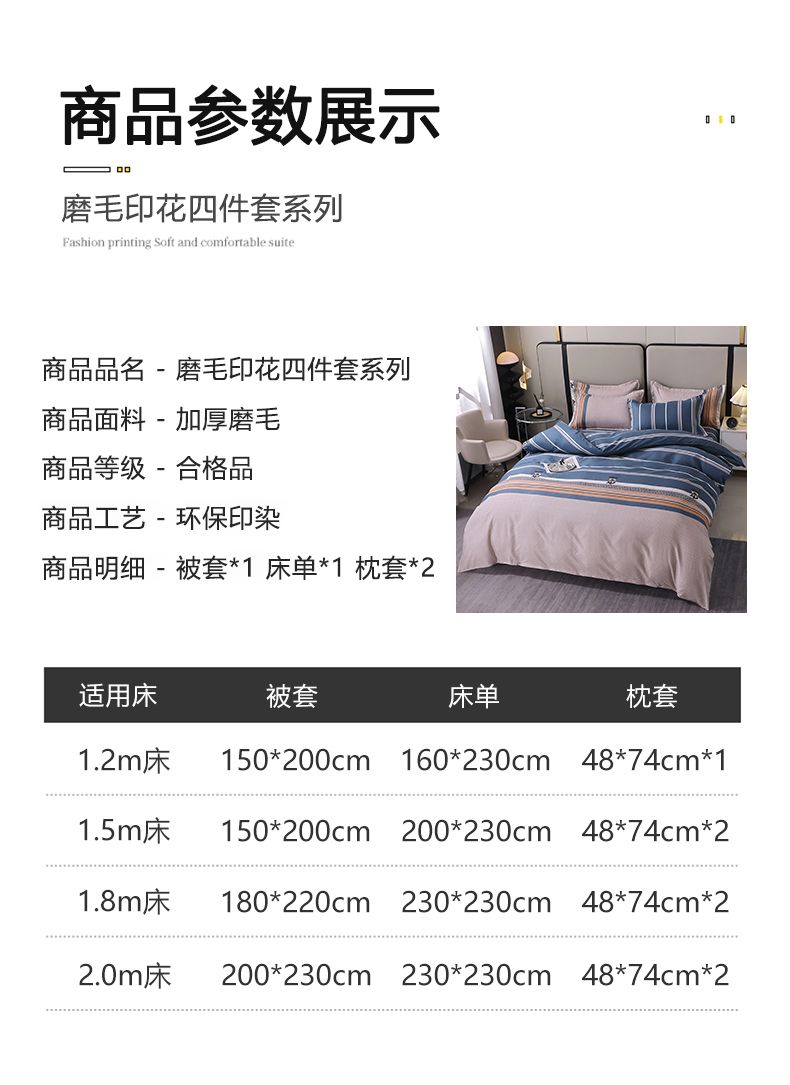 商品参数展示

磨毛印花四件套系列

Fashion printing Soft and comfortable suite

商品品名 - 磨毛印花四件套系列

商品面料 - 加厚磨毛

商品等级 - 合格品

商品工艺 - 环保印染

商品明细 - 被套*1 床单*1 枕套*2

| 适用床 | 被套 | 床单 | 枕套 |
|---|---|---|---|
| 1.2m床 | 150*200cm | 160*230cm | 48*74cm*1 |
| 1.5m床 | 150*200cm | 200*230cm | 48*74cm*2 |
| 1.8m床 | 180*220cm | 230*230cm | 48*74cm*2 |
| 2.0m床 | 200*230cm | 230*230cm | 48*74cm*2 |